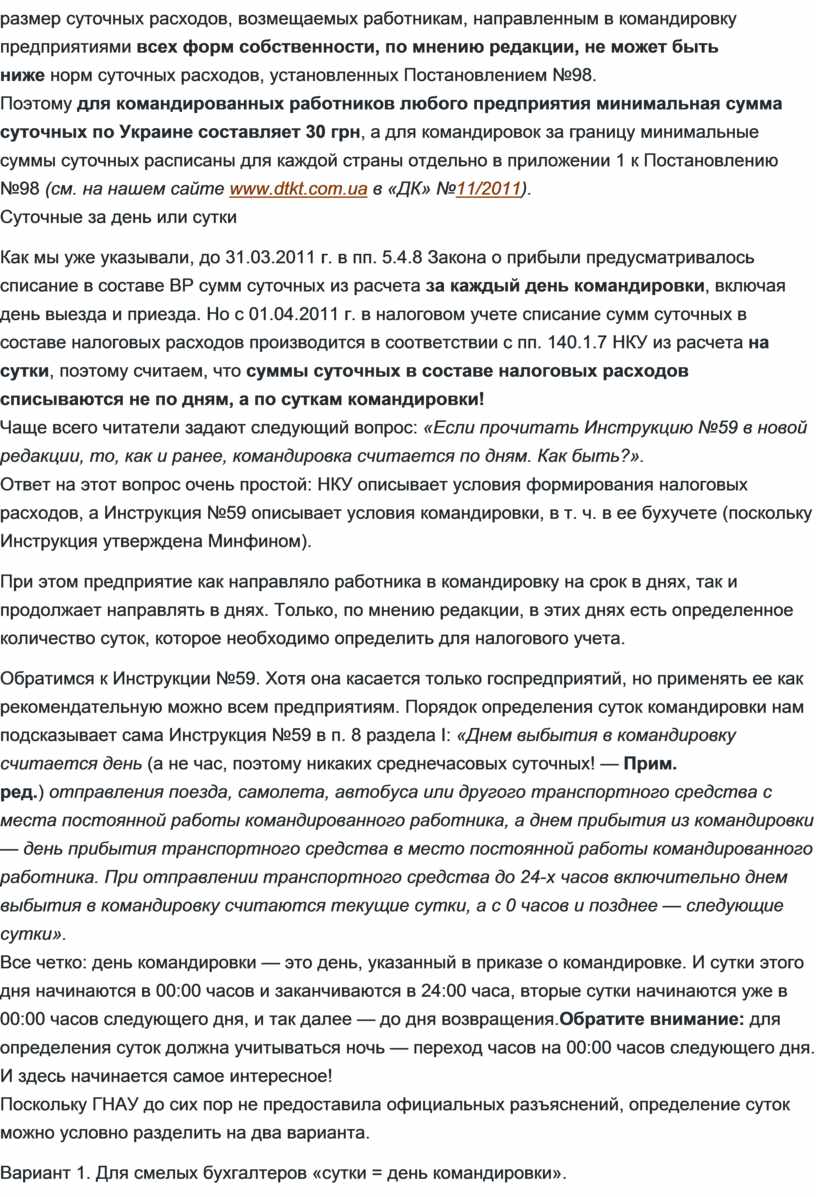 размер суточных расходов, возмещаемых работникам, направленным в командировку предприятиями всех форм собственности, по мнению редакции, не может быть ниже норм суточных расходов, установленных Постановлением №98.
Поэтому для командированных работников любого предприятия минимальная сумма суточных по Украине составляет 30 грн, а для командировок за границу минимальные суммы суточных расписаны для каждой страны отдельно в приложении 1 к Постановлению №98 (см. на нашем сайте www.dtkt.com.ua в «ДК» №11/2011).
Суточные за день или сутки

Как мы уже указывали, до 31.03.2011 г. в пп. 5.4.8 Закона о прибыли предусматривалось списание в составе ВР сумм суточных из расчета за каждый день командировки, включая день выезда и приезда. Но с 01.04.2011 г. в налоговом учете списание сумм суточных в составе налоговых расходов производится в соответствии с пп. 140.1.7 НКУ из расчета на сутки, поэтому считаем, что суммы суточных в составе налоговых расходов списываются не по дням, а по суткам командировки!
Чаще всего читатели задают следующий вопрос: «Если прочитать Инструкцию №59 в новой редакции, то, как и ранее, командировка считается по дням. Как быть?».
Ответ на этот вопрос очень простой: НКУ описывает условия формирования налоговых расходов, а Инструкция №59 описывает условия командировки, в т. ч. в ее бухучете (поскольку Инструкция утверждена Минфином).

При этом предприятие как направляло работника в командировку на срок в днях, так и продолжает направлять в днях. Только, по мнению редакции, в этих днях есть определенное количество суток, которое необходимо определить для налогового учета.

Обратимся к Инструкции №59. Хотя она касается только госпредприятий, но применять ее как рекомендательную можно всем предприятиям. Порядок определения суток командировки нам подсказывает сама Инструкция №59 в п. 8 раздела I: «Днем выбытия в командировку считается день (а не час, поэтому никаких среднечасовых суточных! — Прим. ред.) отправления поезда, самолета, автобуса или другого транспортного средства с места постоянной работы командированного работника, а днем прибытия из командировки — день прибытия транспортного средства в место постоянной работы командированного работника. При отправлении транспортного средства до 24-х часов включительно днем выбытия в командировку считаются текущие сутки, а с 0 часов и позднее — следующие сутки».
Все четко: день командировки — это день, указанный в приказе о командировке. И сутки этого дня начинаются в 00:00 часов и заканчиваются в 24:00 часа, вторые сутки начинаются уже в 00:00 часов следующего дня, и так далее — до дня возвращения.Обратите внимание: для определения суток должна учитываться ночь — переход часов на 00:00 часов следующего дня. И здесь начинается самое интересное!
Поскольку ГНАУ до сих пор не предоставила официальных разъяснений, определение суток можно условно разделить на два варианта.

Вариант 1. Для смелых бухгалтеров «сутки = день командировки».